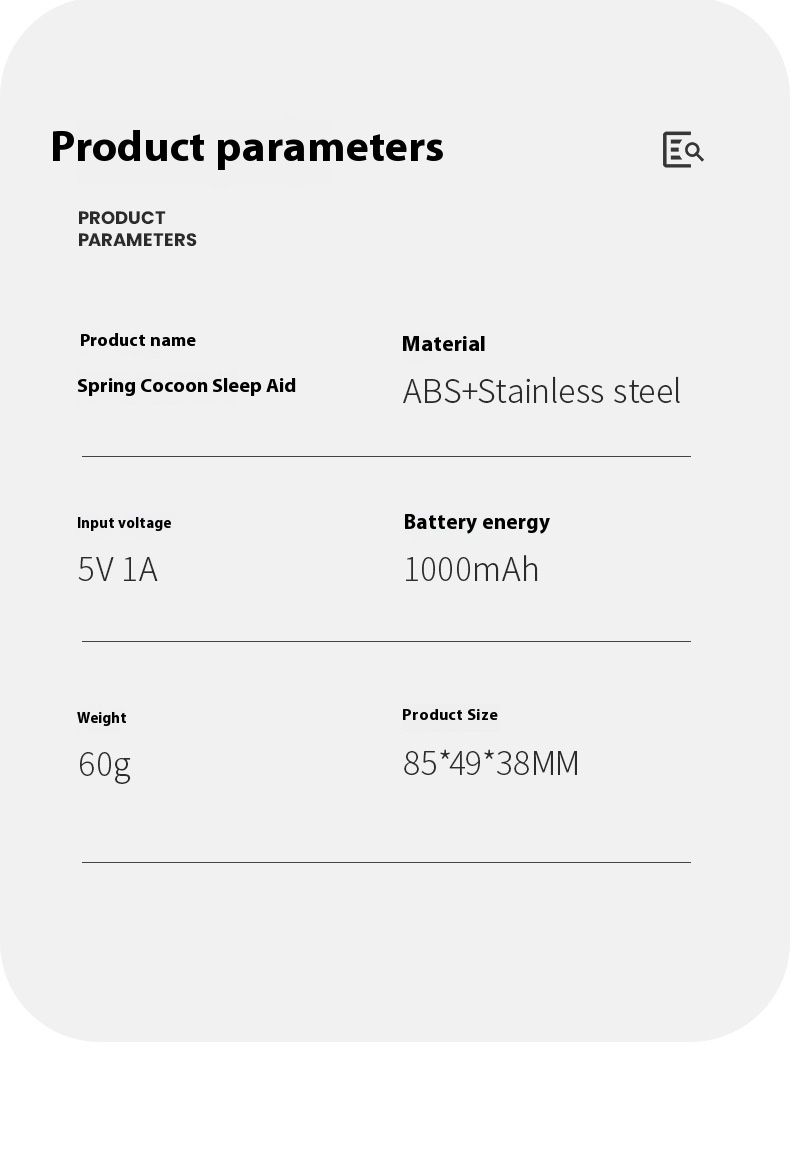 Product parameters

PRODUCT
PARAMETERS

Product name

Spring Cocoon Sleep Aid

Material

ABS+Stainless steel

Input voltage

5V 1A

Battery energy

1000mAh

Weight

60g

Product Size

85*49*38MM